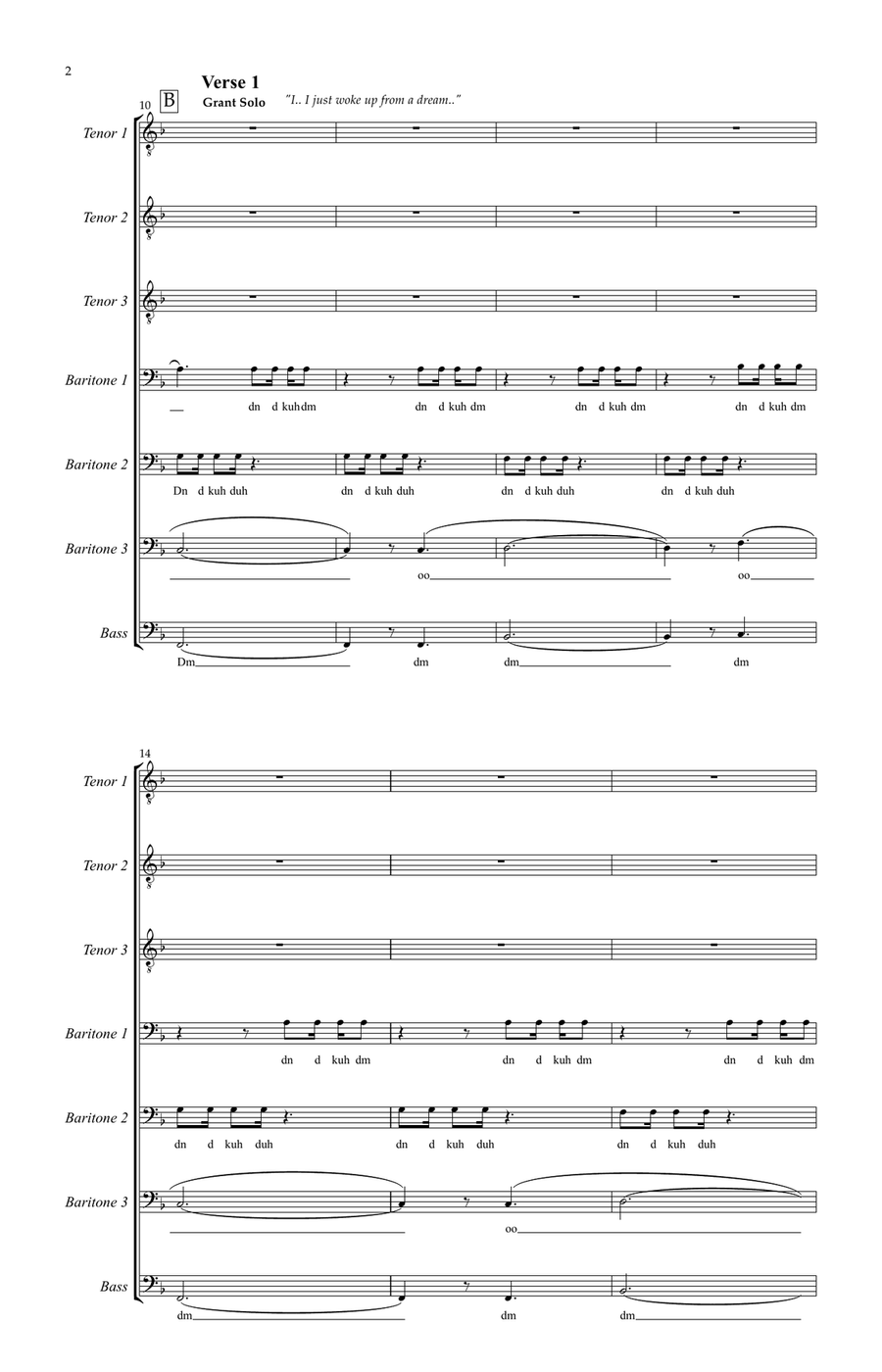 2

Verse 1

10 B Grant Solo "I.. I just woke up from a dream.."

Tenor 1

Tenor 2

Tenor 3

Baritone 1
dn d kuh dm dn d kuh dm dn d kuh dm dn d kuh dm

Baritone 2
Dn d kuh duh dn d kuh duh dn d kuh duh dn d kuh duh

Baritone 3
oo oo

Bass
Dm dm dm dm

14

Tenor 1

Tenor 2

Tenor 3

Baritone 1
dn d kuh dm dn d kuh dm dn d kuh dm

Baritone 2
dn d kuh duh dn d kuh duh dn d kuh duh

Baritone 3
oo

Bass
dm dm dm